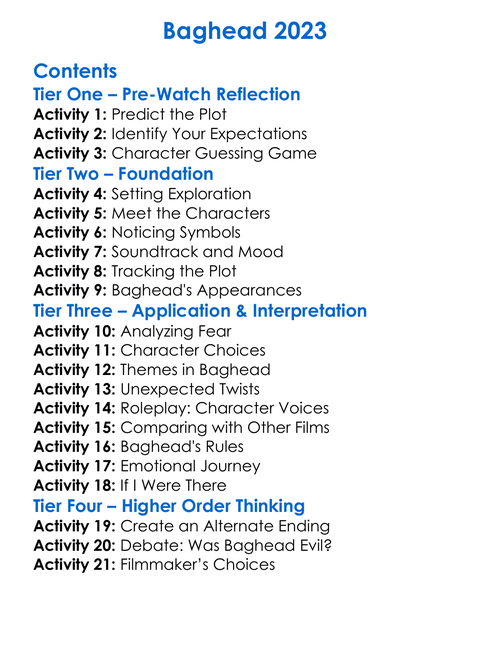 Baghead 2023

Contents

Tier One – Pre-Watch Reflection

Activity 1: Predict the Plot
Activity 2: Identify Your Expectations
Activity 3: Character Guessing Game

Tier Two – Foundation

Activity 4: Setting Exploration
Activity 5: Meet the Characters
Activity 6: Noticing Symbols
Activity 7: Soundtrack and Mood
Activity 8: Tracking the Plot
Activity 9: Baghead's Appearances

Tier Three – Application & Interpretation

Activity 10: Analyzing Fear
Activity 11: Character Choices
Activity 12: Themes in Baghead
Activity 13: Unexpected Twists
Activity 14: Roleplay: Character Voices
Activity 15: Comparing with Other Films
Activity 16: Baghead's Rules
Activity 17: Emotional Journey
Activity 18: If I Were There

Tier Four – Higher Order Thinking

Activity 19: Create an Alternate Ending
Activity 20: Debate: Was Baghead Evil?
Activity 21: Filmmaker's Choices